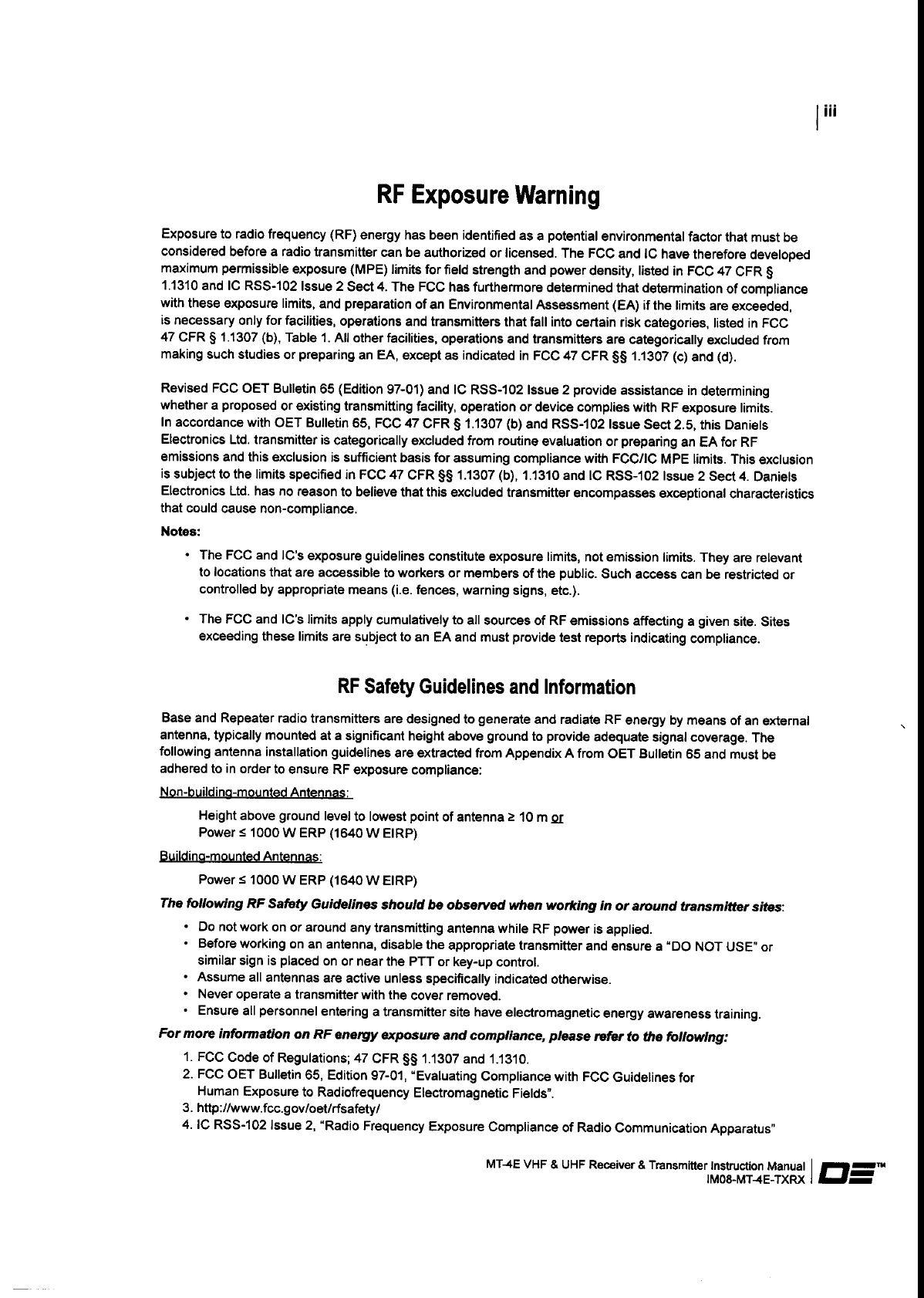 iii

RF Exposure Warning

Exposure to radio frequency (RF) energy has been identified as a potential environmental factor that must be considered before a radio transmitter can be authorized or licensed. The FCC and IC have therefore developed maximum permissible exposure (MPE) limits for field strength and power density, listed in FCC 47 CFR § 1.1310 and IC RSS-102 Issue 2 Sect 4. The FCC has furthermore determined that determination of compliance with these exposure limits, and preparation of an Environmental Assessment (EA) if the limits are exceeded, is necessary only for facilities, operations and transmitters that fall into certain risk categories, listed in FCC 47 CFR § 1.1307 (b), Table 1. All other facilities, operations and transmitters are categorically excluded from making such studies or preparing an EA, except as indicated in FCC 47 CFR §§ 1.1307 (c) and (d).

Revised FCC OET Bulletin 65 (Edition 97-01) and IC RSS-102 Issue 2 provide assistance in determining whether a proposed or existing transmitting facility, operation or device complies with RF exposure limits. In accordance with OET Bulletin 65, FCC 47 CFR § 1.1307 (b) and RSS-102 Issue Sect 2.5, this Daniels Electronics Ltd. transmitter is categorically excluded from routine evaluation or preparing an EA for RF emissions and this exclusion is sufficient basis for assuming compliance with FCC/IC MPE limits. This exclusion is subject to the limits specified in FCC 47 CFR §§ 1.1307 (b), 1.1310 and IC RSS-102 Issue 2 Sect 4. Daniels Electronics Ltd. has no reason to believe that this excluded transmitter encompasses exceptional characteristics that could cause non-compliance.

Notes:

• The FCC and IC's exposure guidelines constitute exposure limits, not emission limits. They are relevant to locations that are accessible to workers or members of the public. Such access can be restricted or controlled by appropriate means (i.e. fences, warning signs, etc.).

• The FCC and IC's limits apply cumulatively to all sources of RF emissions affecting a given site. Sites exceeding these limits are subject to an EA and must provide test reports indicating compliance.

RF Safety Guidelines and Information

Base and Repeater radio transmitters are designed to generate and radiate RF energy by means of an external antenna, typically mounted at a significant height above ground to provide adequate signal coverage. The following antenna installation guidelines are extracted from Appendix A from OET Bulletin 65 and must be adhered to in order to ensure RF exposure compliance:

Non-building-mounted Antennas:

Height above ground level to lowest point of antenna ≥ 10 m or
Power ≤ 1000 W ERP (1640 W EIRP)

Building-mounted Antennas:

Power ≤ 1000 W ERP (1640 W EIRP)

The following RF Safety Guidelines should be observed when working in or around transmitter sites:

• Do not work on or around any transmitting antenna while RF power is applied.
• Before working on an antenna, disable the appropriate transmitter and ensure a "DO NOT USE" or similar sign is placed on or near the PTT or key-up control.
• Assume all antennas are active unless specifically indicated otherwise.
• Never operate a transmitter with the cover removed.
• Ensure all personnel entering a transmitter site have electromagnetic energy awareness training.

For more information on RF energy exposure and compliance, please refer to the following:

1. FCC Code of Regulations; 47 CFR §§ 1.1307 and 1.1310.
2. FCC OET Bulletin 65, Edition 97-01, "Evaluating Compliance with FCC Guidelines for Human Exposure to Radiofrequency Electromagnetic Fields".
3. http://www.fcc.gov/oet/rfsafety/
4. IC RSS-102 Issue 2, "Radio Frequency Exposure Compliance of Radio Communication Apparatus"

MT-4E VHF & UHF Receiver & Transmitter Instruction Manual
IM08-MT-4E-TXRX

DE™